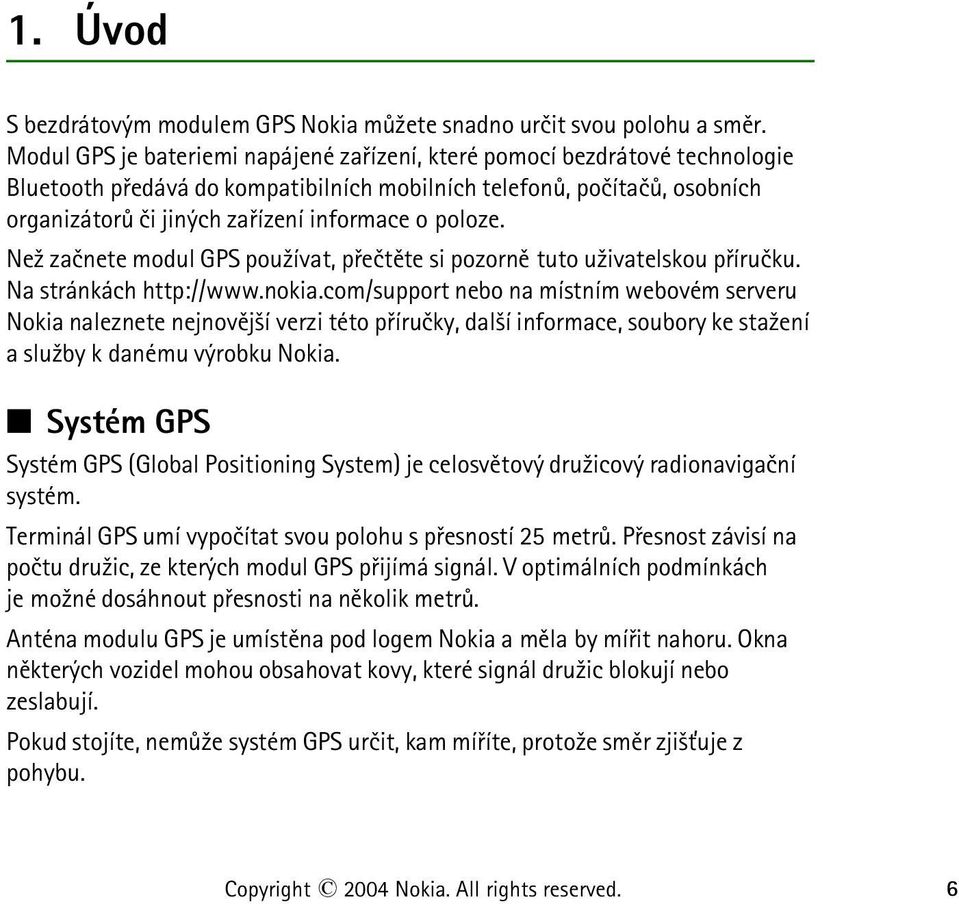 1. Úvod

S bezdrátovým modulem GPS Nokia můžete snadno určit svou polohu a směr. Modul GPS je bateriemi napájené zařízení, které pomocí bezdrátové technologie Bluetooth předává do kompatibilních mobilních telefonů, počítačů, osobních organizátorů či jiných zařízení informace o poloze.

Než začnete modul GPS používat, přečtěte si pozorně tuto uživatelskou příručku. Na stránkách http://www.nokia.com/support nebo na místním webovém serveru Nokia naleznete nejnovější verzi této příručky, další informace, soubory ke stažení a služby k danému výrobku Nokia.

■ Systém GPS

Systém GPS (Global Positioning System) je celosvětový družicový radionavigační systém.

Terminál GPS umí vypočítat svou polohu s přesností 25 metrů. Přesnost závisí na počtu družic, ze kterých modul GPS přijímá signál. V optimálních podmínkách je možné dosáhnout přesnosti na několik metrů.

Anténa modulu GPS je umístěna pod logem Nokia a měla by mířit nahoru. Okna některých vozidel mohou obsahovat kovy, které signál družic blokují nebo zeslabují.

Pokud stojíte, nemůže systém GPS určit, kam míříte, protože směr zjišťuje z pohybu.

Copyright © 2004 Nokia. All rights reserved. 6